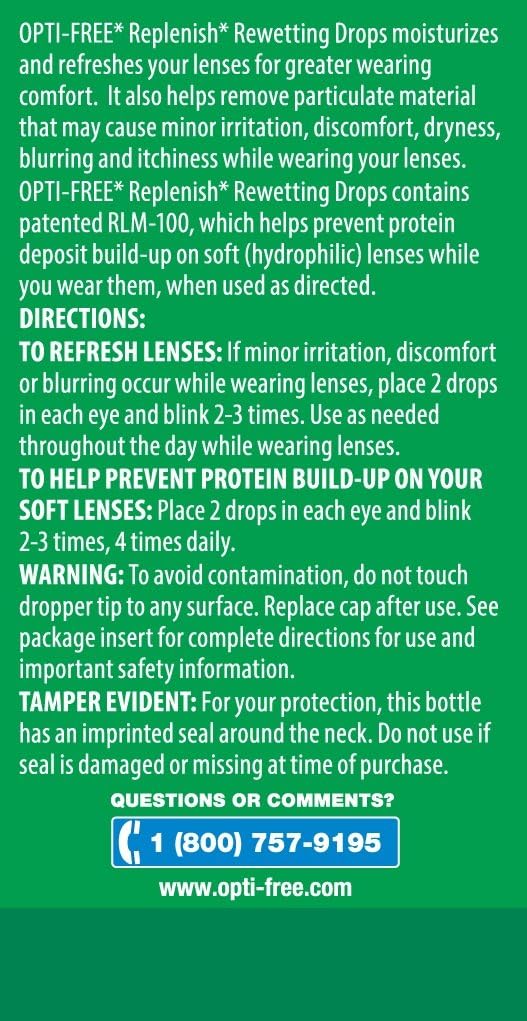 OPTI-FREE* Replenish* Rewetting Drops moisturizes and refreshes your lenses for greater wearing comfort. It also helps remove particulate material that may cause minor irritation, discomfort, dryness, blurring and itchiness while wearing your lenses. OPTI-FREE* Replenish* Rewetting Drops contains patented RLM-100, which helps prevent protein deposit build-up on soft (hydrophilic) lenses while you wear them, when used as directed.

DIRECTIONS:

TO REFRESH LENSES: If minor irritation, discomfort or blurring occur while wearing lenses, place 2 drops in each eye and blink 2-3 times. Use as needed throughout the day while wearing lenses.

TO HELP PREVENT PROTEIN BUILD-UP ON YOUR SOFT LENSES: Place 2 drops in each eye and blink 2-3 times, 4 times daily.

WARNING: To avoid contamination, do not touch dropper tip to any surface. Replace cap after use. See package insert for complete directions for use and important safety information.

TAMPER EVIDENT: For your protection, this bottle has an imprinted seal around the neck. Do not use if seal is damaged or missing at time of purchase.

QUESTIONS OR COMMENTS?

1 (800) 757-9195

www.opti-free.com